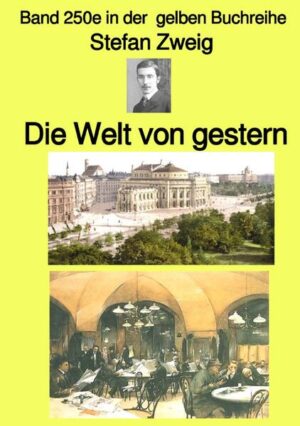 Band 250e in der gelben Buchreihe
Stefan Zweig

Die Welt von gestern